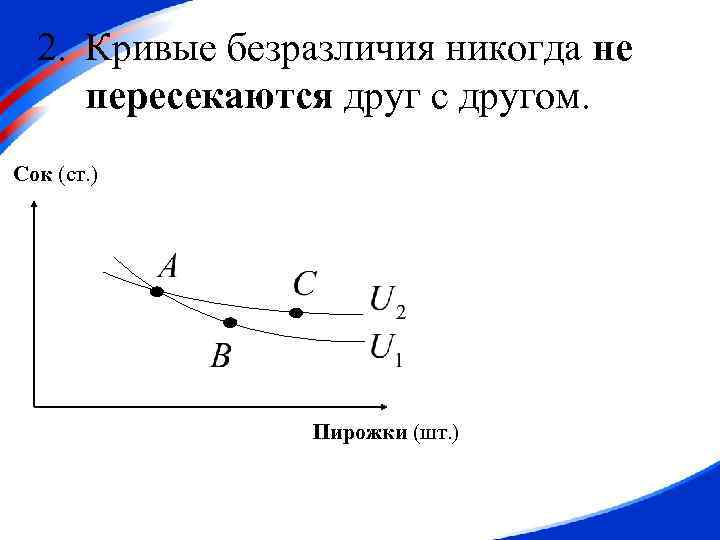 2. Кривые безразличия никогда не пересекаются друг с другом.

Сок (ст.)

A

C

$U_2$

B

$U_1$

Пирожки (шт.)